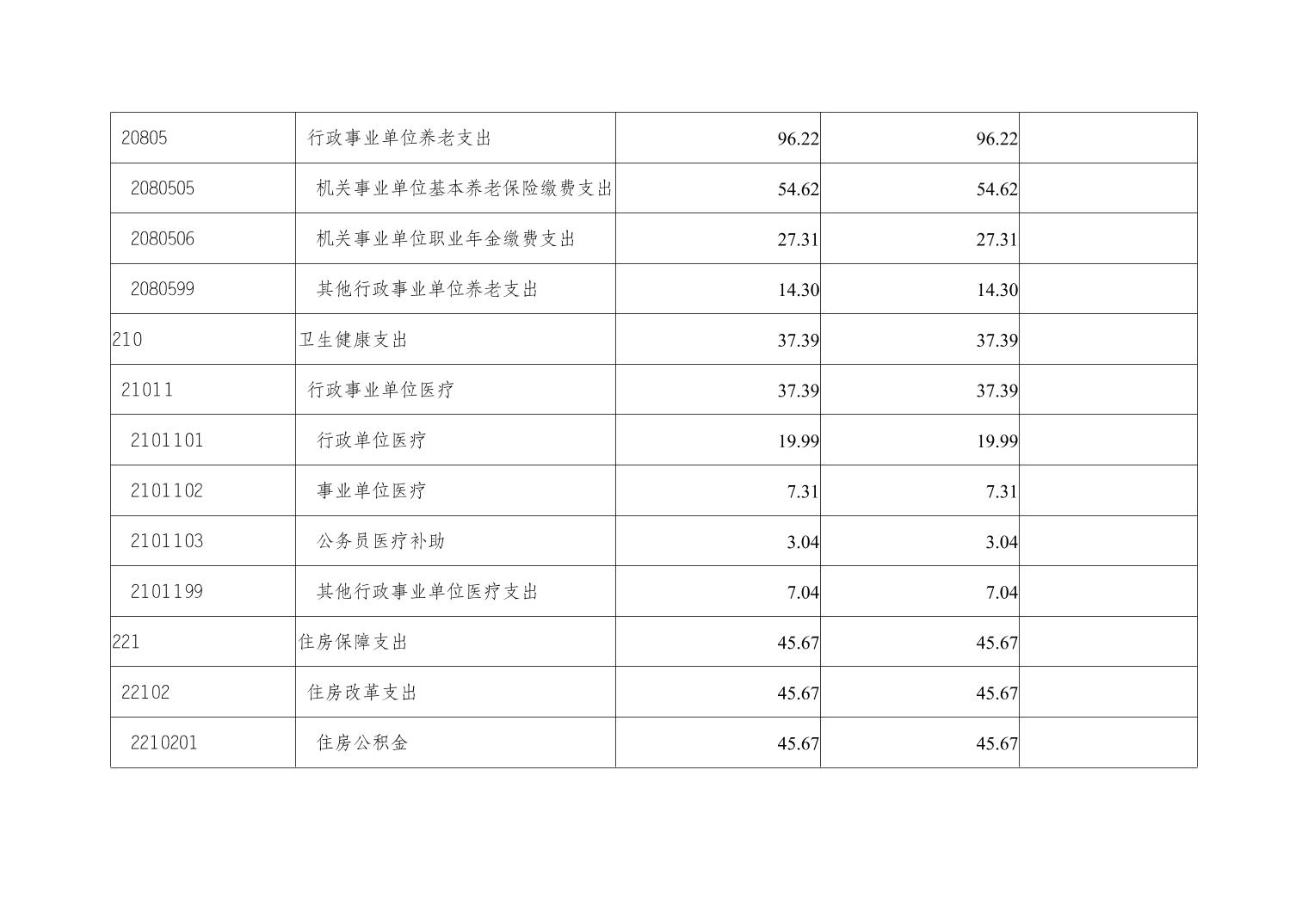 | 20805 | 行政事业单位养老支出 | 96.22 | 96.22 |  |
|---|---|---|---|---|
| 2080505 | 机关事业单位基本养老保险缴费支出 | 54.62 | 54.62 |  |
| 2080506 | 机关事业单位职业年金缴费支出 | 27.31 | 27.31 |  |
| 2080599 | 其他行政事业单位养老支出 | 14.30 | 14.30 |  |
| 210 | 卫生健康支出 | 37.39 | 37.39 |  |
| 21011 | 行政事业单位医疗 | 37.39 | 37.39 |  |
| 2101101 | 行政单位医疗 | 19.99 | 19.99 |  |
| 2101102 | 事业单位医疗 | 7.31 | 7.31 |  |
| 2101103 | 公务员医疗补助 | 3.04 | 3.04 |  |
| 2101199 | 其他行政事业单位医疗支出 | 7.04 | 7.04 |  |
| 221 | 住房保障支出 | 45.67 | 45.67 |  |
| 22102 | 住房改革支出 | 45.67 | 45.67 |  |
| 2210201 | 住房公积金 | 45.67 | 45.67 |  |